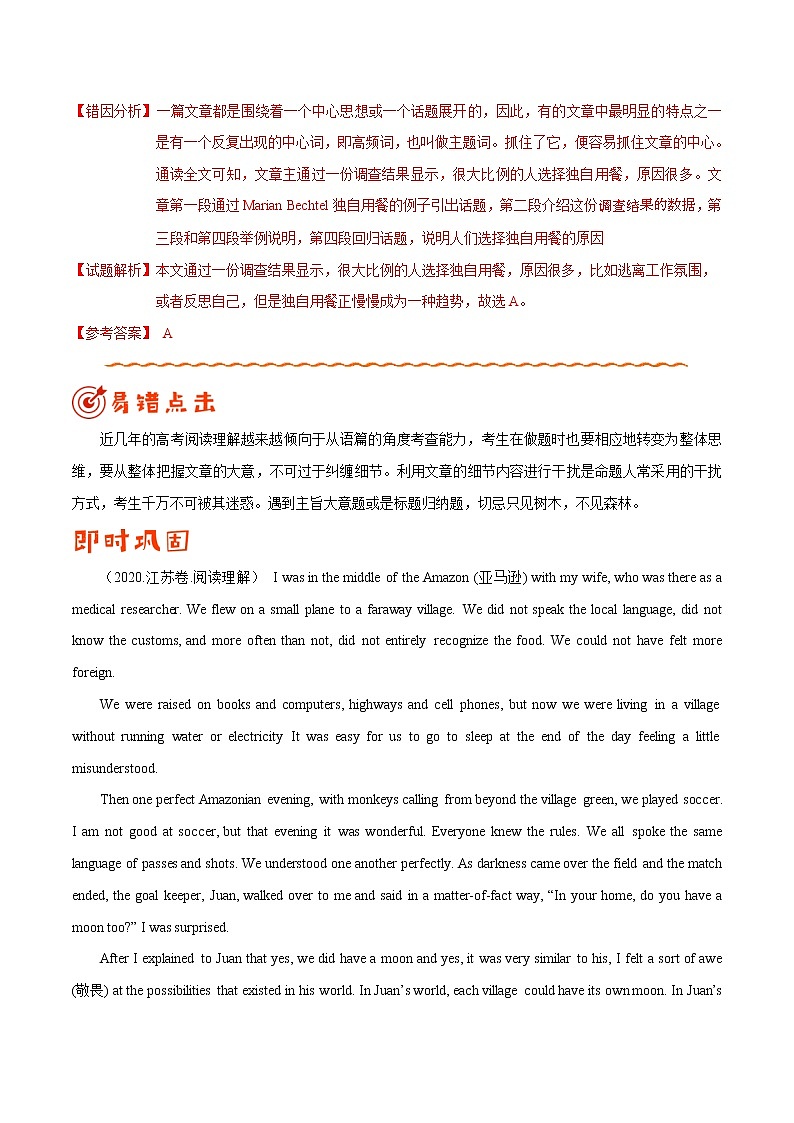 【错因分析】一篇文章都是围绕着一个中心思想或一个话题展开的，因此，有的文章中最明显的特点之一是有一个反复出现的中心词，即高频词，也叫做主题词。抓住了它，便容易抓住文章的中心。通读全文可知，文章主通过一份调查结果显示，很大比例的人选择独自用餐，原因很多。文章第一段通过 Marian Bechtel 独自用餐的例子引出话题，第二段介绍这份调查结果的数据，第三段和第四段举例说明，第四段回归话题，说明人们选择独自用餐的原因

【试题解析】本文通过一份调查结果显示，很大比例的人选择独自用餐，原因很多，比如逃离工作氛围，或者反思自己，但是独自用餐正慢慢成为一种趋势，故选 A。

【参考答案】 A

易错点击

近几年的高考阅读理解越来越倾向于从语篇的角度考查能力，考生在做题时也要相应地转变为整体思维，要从整体把握文章的大意，不可过于纠缠细节。利用文章的细节内容进行干扰是命题人常采用的干扰方式，考生千万不可被其迷惑。遇到主旨大意题或是标题归纳题，切忌只见树木，不见森林。

即时巩固

（2020.江苏卷.阅读理解） I was in the middle of the Amazon (亚马逊) with my wife, who was there as a medical researcher. We flew on a small plane to a faraway village. We did not speak the local language, did not know the customs, and more often than not, did not entirely recognize the food. We could not have felt more foreign.

We were raised on books and computers, highways and cell phones, but now we were living in a village without running water or electricity It was easy for us to go to sleep at the end of the day feeling a little misunderstood.

Then one perfect Amazonian evening, with monkeys calling from beyond the village green, we played soccer. I am not good at soccer, but that evening it was wonderful. Everyone knew the rules. We all spoke the same language of passes and shots. We understood one another perfectly. As darkness came over the field and the match ended, the goal keeper, Juan, walked over to me and said in a matter-of-fact way, “In your home, do you have a moon too?” I was surprised.

After I explained to Juan that yes, we did have a moon and yes, it was very similar to his, I felt a sort of awe (敬畏) at the possibilities that existed in his world. In Juan’s world, each village could have its own moon. In Juan’s